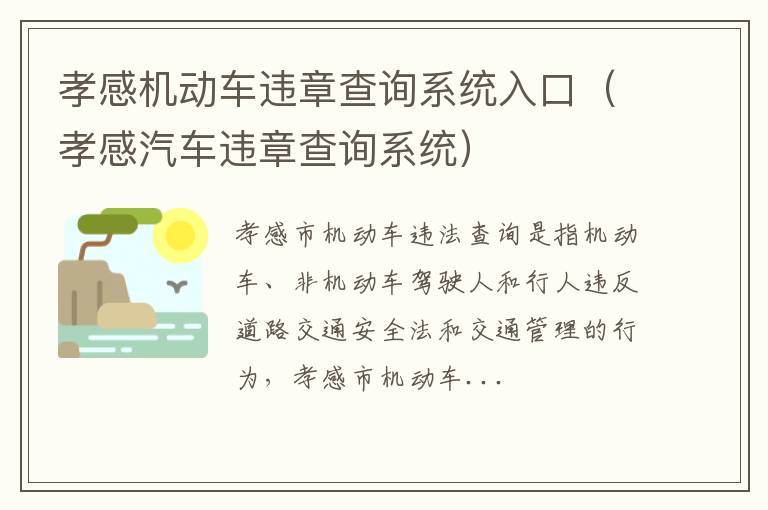 孝感机动车违章查询系统入口（孝感汽车违章查询系统）

孝感市机动车违法查询是指机动车、非机动车驾驶人和行人违反道路交通安全法和交通管理的行为，孝感市机动车...